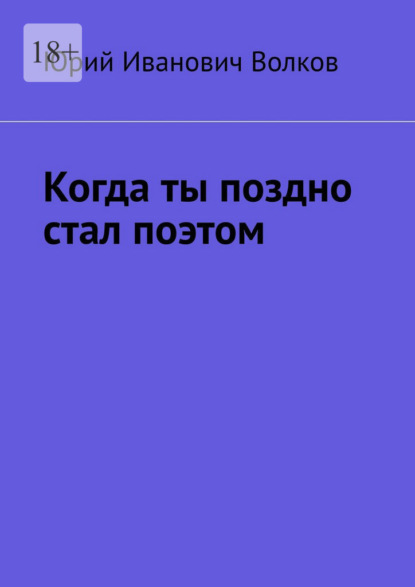 18+

Юрий Иванович Волков

Когда ты поздно стал поэтом